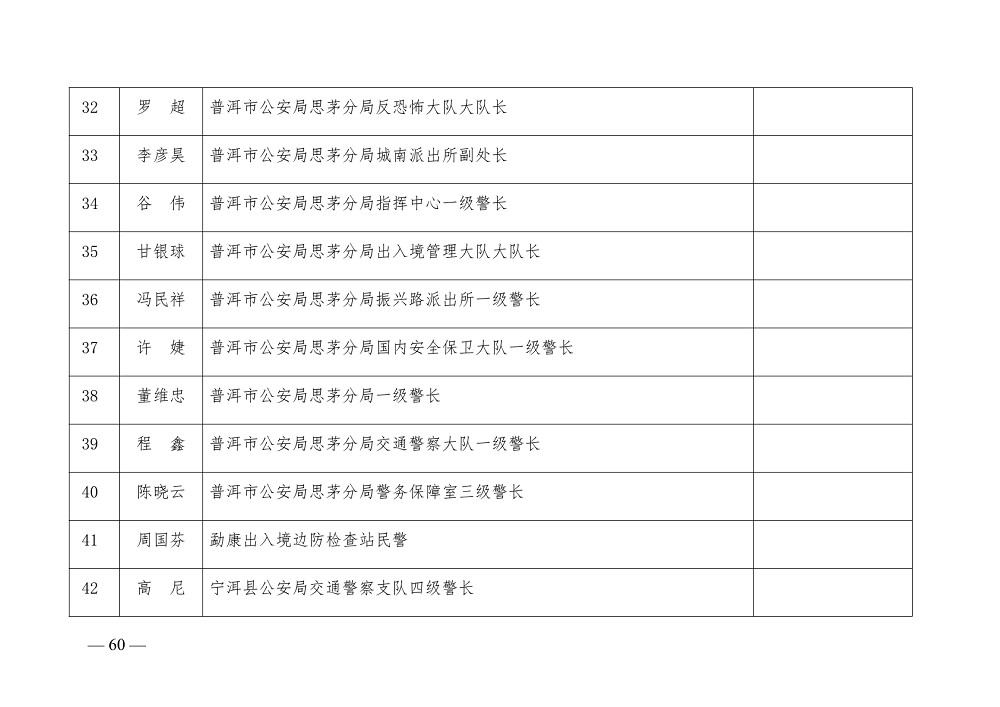 | 32 | 罗　超 | 普洱市公安局思茅分局反恐怖大队大队长 | |
|---|---|---|---|
| 33 | 李彦昊 | 普洱市公安局思茅分局城南派出所副处长 | |
| 34 | 谷　伟 | 普洱市公安局思茅分局指挥中心一级警长 | |
| 35 | 甘银球 | 普洱市公安局思茅分局出入境管理大队大队长 | |
| 36 | 冯民祥 | 普洱市公安局思茅分局振兴路派出所一级警长 | |
| 37 | 许　婕 | 普洱市公安局思茅分局国内安全保卫大队一级警长 | |
| 38 | 董维忠 | 普洱市公安局思茅分局一级警长 | |
| 39 | 程　鑫 | 普洱市公安局思茅分局交通警察大队一级警长 | |
| 40 | 陈晓云 | 普洱市公安局思茅分局警务保障室三级警长 | |
| 41 | 周国芬 | 勐康出入境边防检查站民警 | |
| 42 | 高　尼 | 宁洱县公安局交通警察支队四级警长 | |

— 60 —